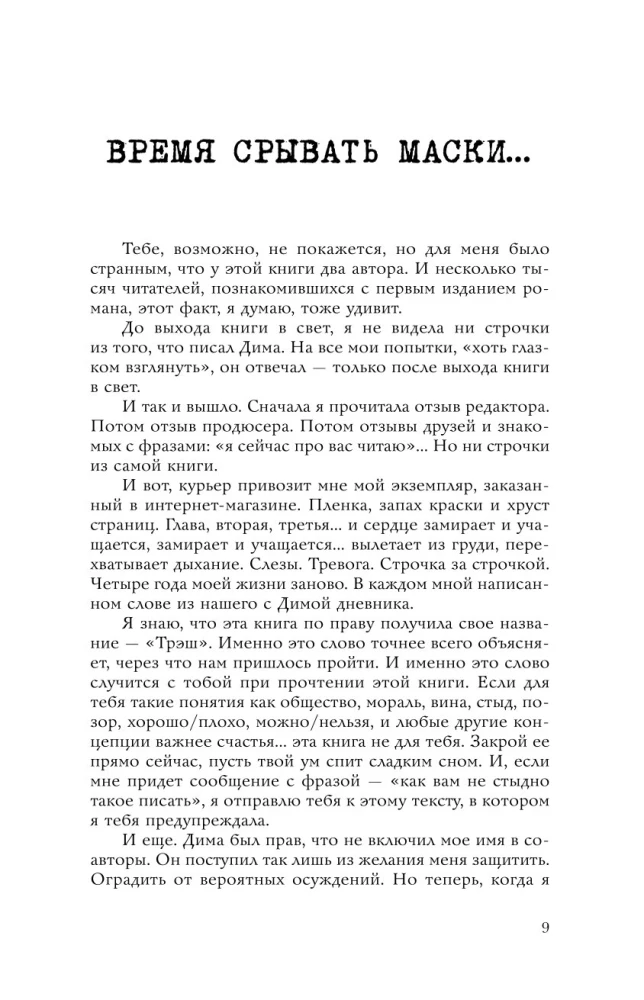 ВРЕМЯ СРЫВАТЬ МАСКИ...

Тебе, возможно, не покажется, но для меня было странным, что у этой книги два автора. И несколько тысяч читателей, познакомившихся с первым изданием романа, этот факт, я думаю, тоже удивит.

До выхода книги в свет, я не видела ни строчки из того, что писал Дима. На все мои попытки, «хоть глазком взглянуть», он отвечал — только после выхода книги в свет.

И так и вышло. Сначала я прочитала отзыв редактора. Потом отзыв продюсера. Потом отзывы друзей и знакомых с фразами: «я сейчас про вас читаю»... Но ни строчки из самой книги.

И вот, курьер привозит мне мой экземпляр, заказанный в интернет-магазине. Пленка, запах краски и хруст страниц. Глава, вторая, третья... и сердце замирает и учащается, замирает и учащается... вылетает из груди, перехватывает дыхание. Слезы. Тревога. Строчка за строчкой. Четыре года моей жизни заново. В каждом мной написанном слове из нашего с Димой дневника.

Я знаю, что эта книга по праву получила свое название — «Трэш». Именно это слово точнее всего объясняет, через что нам пришлось пройти. И именно это слово случится с тобой при прочтении этой книги. Если для тебя такие понятия как общество, мораль, вина, стыд, позор, хорошо/плохо, можно/нельзя, и любые другие концепции важнее счастья... эта книга не для тебя. Закрой ее прямо сейчас, пусть твой ум спит сладким сном. И, если мне придет сообщение с фразой — «как вам не стыдно такое писать», я отправлю тебя к этому тексту, в котором я тебя предупреждала.

И еще. Дима был прав, что не включил мое имя в соавторы. Он поступил так лишь из желания меня защитить. Оградить от вероятных осуждений. Но теперь, когда я

9